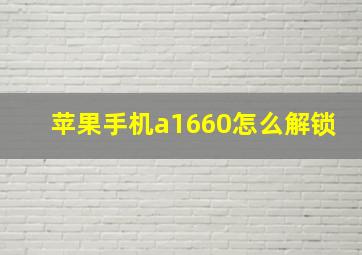 苹果手机a1660怎么解锁